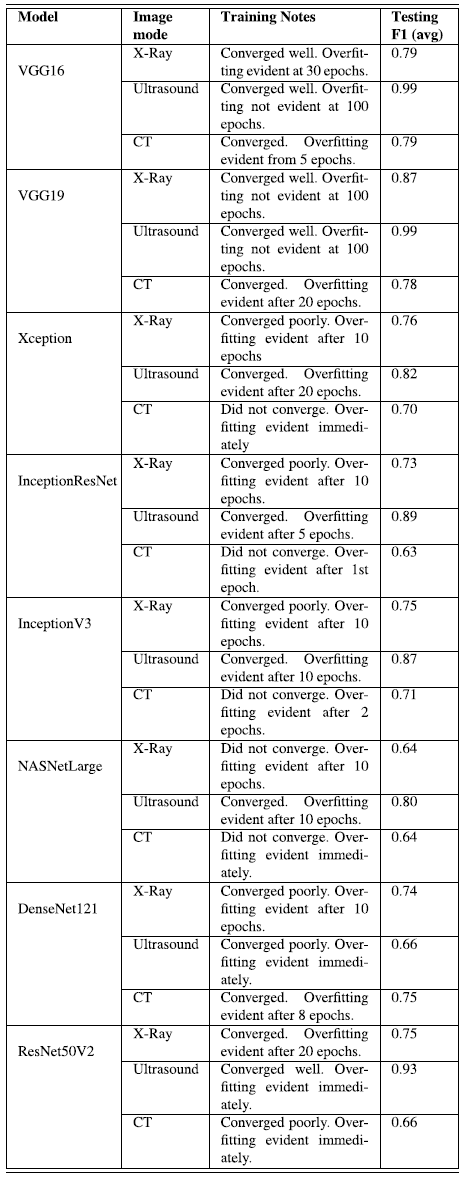 | Model | Image mode | Training Notes | Testing F1 (avg) |
|---|---|---|---|
| VGG16 | X-Ray | Converged well. Overfitting evident at 30 epochs. | 0.79 |
| | Ultrasound | Converged well. Overfitting not evident at 100 epochs. | 0.99 |
| | CT | Converged. Overfitting evident from 5 epochs. | 0.79 |
| VGG19 | X-Ray | Converged well. Overfitting not evident at 100 epochs. | 0.87 |
| | Ultrasound | Converged well. Overfitting not evident at 100 epochs. | 0.99 |
| | CT | Converged. Overfitting evident after 20 epochs. | 0.78 |
| Xception | X-Ray | Converged poorly. Overfitting evident after 10 epochs | 0.76 |
| | Ultrasound | Converged. Overfitting evident after 20 epochs. | 0.82 |
| | CT | Did not converge. Overfitting evident immediately | 0.70 |
| InceptionResNet | X-Ray | Converged poorly. Overfitting evident after 10 epochs. | 0.73 |
| | Ultrasound | Converged. Overfitting evident after 5 epochs. | 0.89 |
| | CT | Did not converge. Overfitting evident after 1st epoch. | 0.63 |
| InceptionV3 | X-Ray | Converged poorly. Overfitting evident after 10 epochs. | 0.75 |
| | Ultrasound | Converged. Overfitting evident after 10 epochs. | 0.87 |
| | CT | Did not converge. Overfitting evident after 2 epochs. | 0.71 |
| NASNetLarge | X-Ray | Did not converge. Overfitting evident after 10 epochs. | 0.64 |
| | Ultrasound | Converged. Overfitting evident after 10 epochs. | 0.80 |
| | CT | Did not converge. Overfitting evident immediately. | 0.64 |
| DenseNet121 | X-Ray | Converged poorly. Overfitting evident after 10 epochs. | 0.74 |
| | Ultrasound | Converged poorly. Overfitting evident immediately. | 0.66 |
| | CT | Converged. Overfitting evident after 8 epochs. | 0.75 |
| ResNet50V2 | X-Ray | Converged. Overfitting evident after 20 epochs. | 0.75 |
| | Ultrasound | Converged well. Overfitting evident immediately. | 0.93 |
| | CT | Converged poorly. Overfitting evident immediately. | 0.66 |